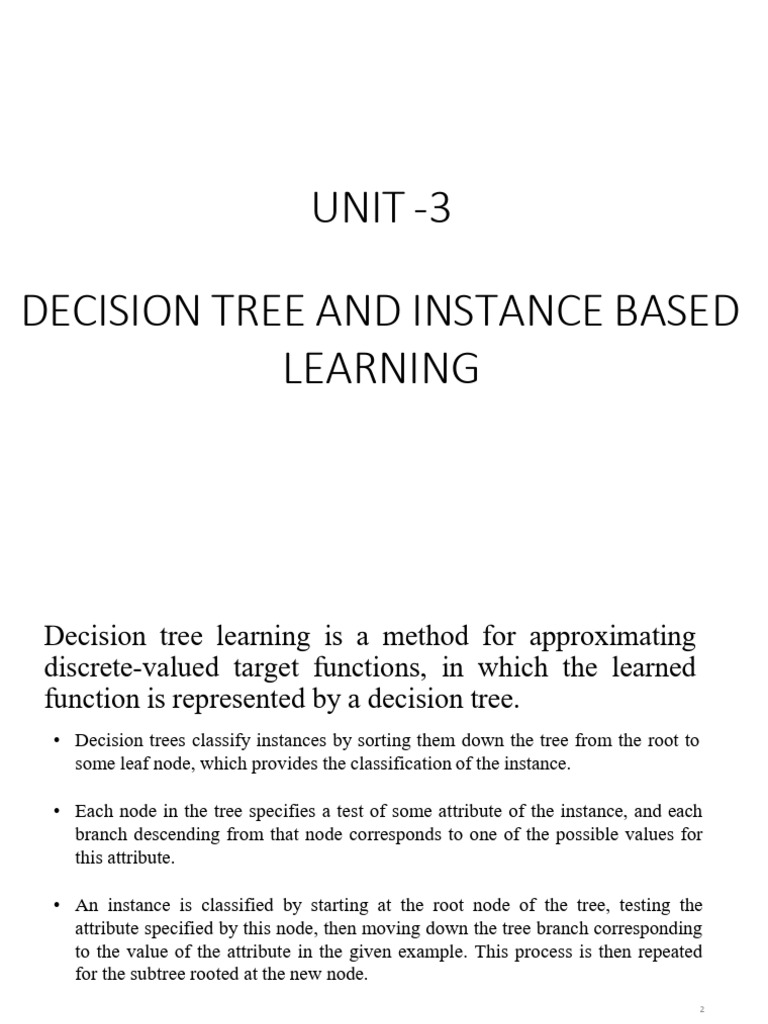 UNIT -3

DECISION TREE AND INSTANCE BASED LEARNING

Decision tree learning is a method for approximating discrete-valued target functions, in which the learned function is represented by a decision tree.

• Decision trees classify instances by sorting them down the tree from the root to some leaf node, which provides the classification of the instance.

• Each node in the tree specifies a test of some attribute of the instance, and each branch descending from that node corresponds to one of the possible values for this attribute.

• An instance is classified by starting at the root node of the tree, testing the attribute specified by this node, then moving down the tree branch corresponding to the value of the attribute in the given example. This process is then repeated for the subtree rooted at the new node.

2